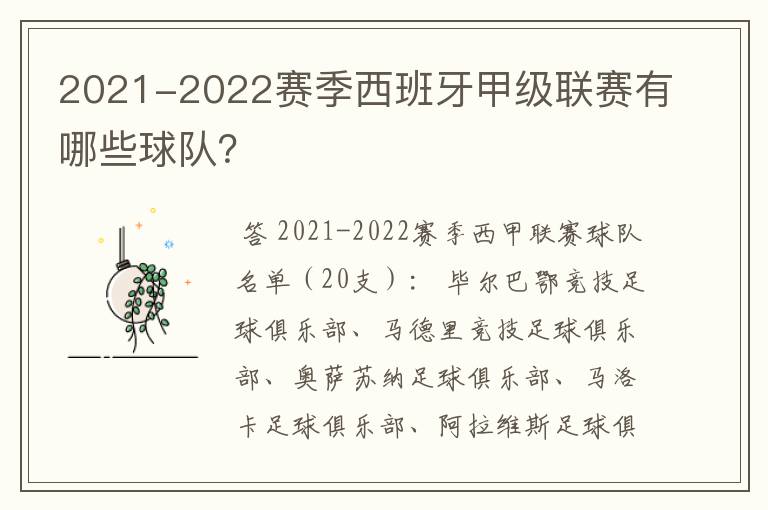 2021-2022赛季西班牙甲级联赛有哪些球队?

答 2021-2022赛季西甲联赛球队名单（20支）： 毕尔巴鄂竞技足球俱乐部、马德里竞技足球俱乐部、奥萨苏纳足球俱乐部、马洛卡足球俱乐部、阿拉维斯足球俱